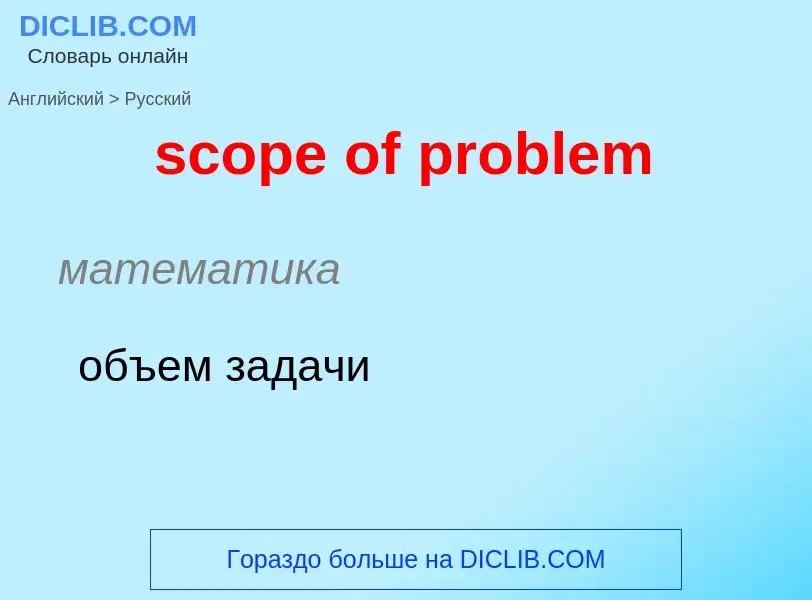 DICLIB.COM
Словарь онлайн

Английский > Русский

scope of problem

математика

объем задачи

Гораздо больше на DICLIB.COM